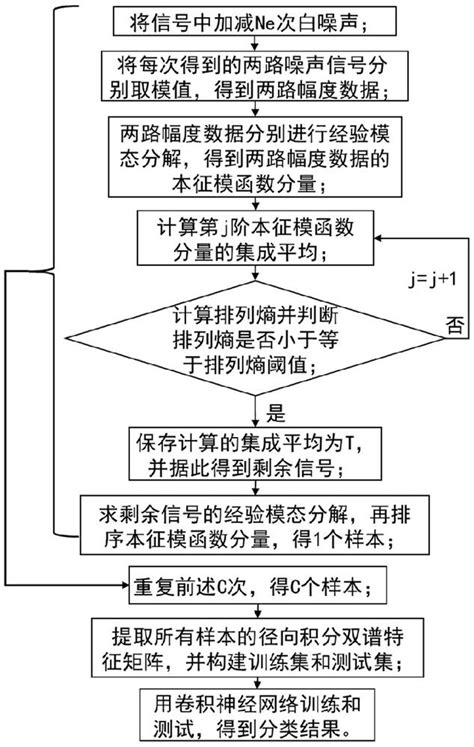 将信号中加减Ne次白噪声；

将每次得到的两路噪声信号分别取模值，得到两路幅度数据；

两路幅度数据分别进行经验模态分解，得到两路幅度数据的本征模函数分量；

计算第j阶本征模函数分量的集成平均；

j=j+1

计算排列熵并判断排列熵是否小于等于排列熵阈值；

否

是

保存计算的集成平均为T，并据此得到剩余信号；

求剩余信号的经验模态分解，再排序本征模函数分量，得1个样本；

重复前述C次，得C个样本；

提取所有样本的径向积分双谱特征矩阵，并构建训练集和测试集；

用卷积神经网络训练和测试，得到分类结果。